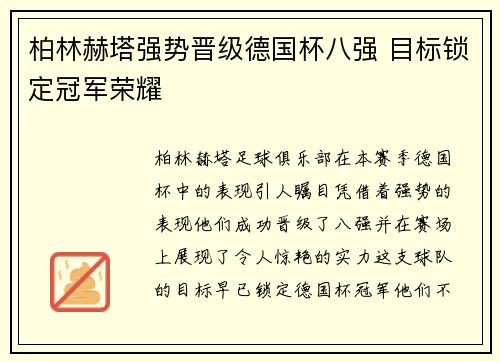 柏林赫塔强势晋级德国杯八强 目标锁定冠军荣耀

柏林赫塔足球俱乐部在本赛季德国杯中的表现引人瞩目凭借着强势的表现他们成功晋级了八强并在赛场上展现了令人惊艳的实力这支球队的目标早已锁定德国杯冠军他们不